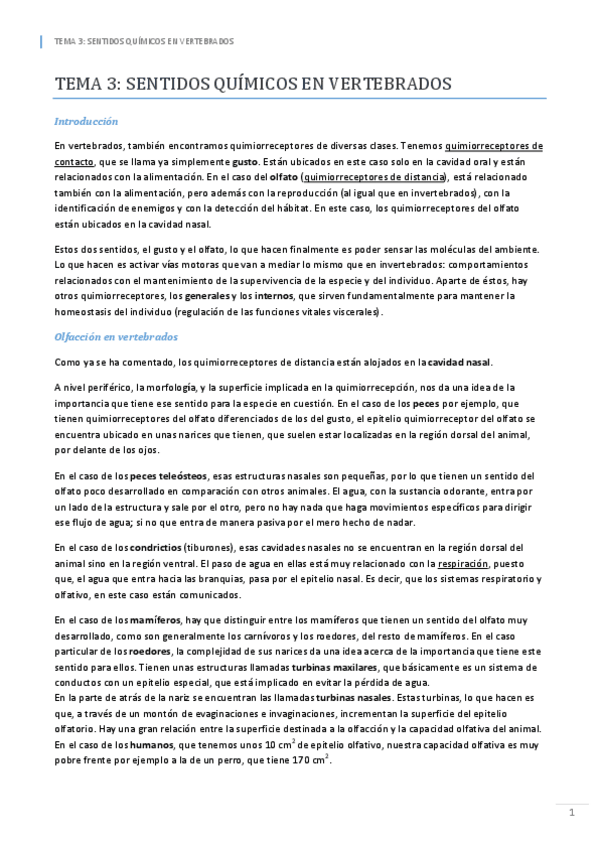 TEMA 3: SENTIDOS QUÍMICOS EN VERTEBRADOS

TEMA 3: SENTIDOS QUÍMICOS EN VERTEBRADOS

Introducción

En vertebrados, también encontramos quimiorreceptores de diversas clases. Tenemos quimiorreceptores de contacto, que se llama ya simplemente gusto. Están ubicados en este caso solo en la cavidad oral y están relacionados con la alimentación. En el caso del olfato (quimiorreceptores de distancia), está relacionado también con la alimentación, pero además con la reproducción (al igual que en invertebrados), con la identificación de enemigos y con la detección del hábitat. En este caso, los quimiorreceptores del olfato están ubicados en la cavidad nasal.

Estos dos sentidos, el gusto y el olfato, lo que hacen finalmente es poder sensar las moléculas del ambiente. Lo que hacen es activar vías motoras que van a mediar lo mismo que en invertebrados: comportamientos relacionados con el mantenimiento de la supervivencia de la especie y del individuo. Aparte de éstos, hay otros quimiorreceptores, los generales y los internos, que sirven fundamentalmente para mantener la homeostasis del individuo (regulación de las funciones vitales viscerales).

Olfacción en vertebrados

Como ya se ha comentado, los quimiorreceptores de distancia están alojados en la cavidad nasal.

A nivel periférico, la morfología, y la superficie implicada en la quimiorrecepción, nos da una idea de la importancia que tiene ese sentido para la especie en cuestión. En el caso de los peces por ejemplo, que tienen quimiorreceptores del olfato diferenciados de los del gusto, el epitelio quimiorreceptor del olfato se encuentra ubicado en unas narices que tienen, que suelen estar localizadas en la región dorsal del animal, por delante de los ojos.

En el caso de los peces teleósteos, esas estructuras nasales son pequeñas, por lo que tienen un sentido del olfato poco desarrollado en comparación con otros animales. El agua, con la sustancia odorante, entra por un lado de la estructura y sale por el otro, pero no hay nada que haga movimientos específicos para dirigir ese flujo de agua; si no que entra de manera pasiva por el mero hecho de nadar.

En el caso de los condrictios (tiburones), esas cavidades nasales no se encuentran en la región dorsal del animal sino en la región ventral. El paso de agua en ellas está muy relacionado con la respiración, puesto que, el agua que entra hacia las branquias, pasa por el epitelio nasal. Es decir, que los sistemas respiratorio y olfativo, en este caso están comunicados.

En el caso de los mamíferos, hay que distinguir entre los mamíferos que tienen un sentido del olfato muy desarrollado, como son generalmente los carnívoros y los roedores, del resto de mamíferos. En el caso particular de los roedores, la complejidad de sus narices da una idea acerca de la importancia que tiene este sentido para ellos. Tienen unas estructuras llamadas turbinas maxilares, que básicamente es un sistema de conductos con un epitelio especial, que está implicado en evitar la pérdida de agua.
En la parte de atrás de la nariz se encuentran las llamadas turbinas nasales. Estas turbinas, lo que hacen es que, a través de un montón de evaginaciones e invaginaciones, incrementan la superficie del epitelio olfatorio. Hay una gran relación entre la superficie destinada a la olfacción y la capacidad olfativa del animal. En el caso de los humanos, que tenemos unos 10 $cm^2$ de epitelio olfativo, nuestra capacidad olfativa es muy pobre frente por ejemplo a la de un perro, que tiene 170 $cm^2$.

1